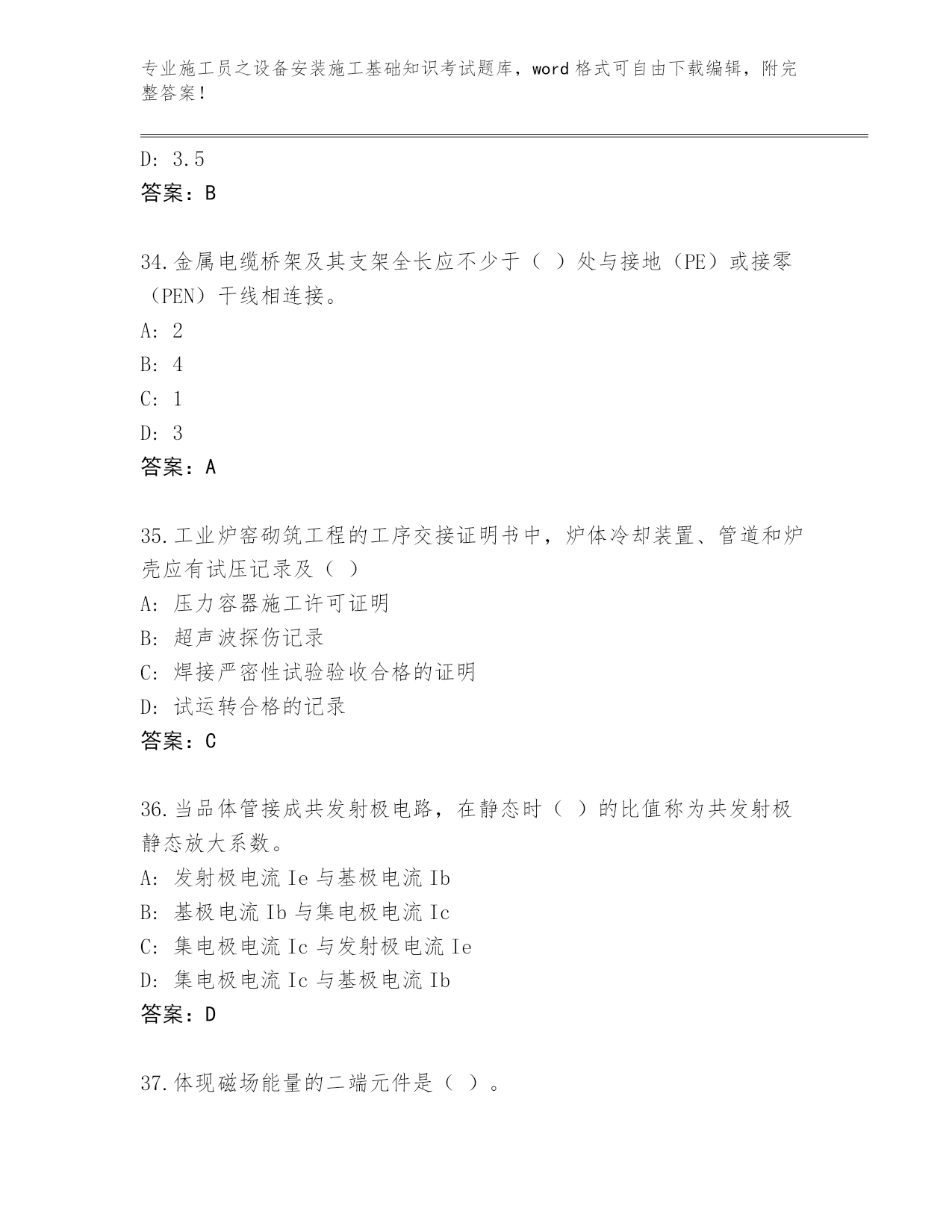 专业施工员之设备安装施工基础知识考试题库，word 格式可自由下载编辑，附完整答案！

D: 3.5
答案：B

34.金属电缆桥架及其支架全长应不少于（ ）处与接地（PE）或接零（PEN）干线相连接。
A: 2
B: 4
C: 1
D: 3
答案：A

35.工业炉窑砌筑工程的工序交接证明书中，炉体冷却装置、管道和炉壳应有试压记录及（ ）
A: 压力容器施工许可证明
B: 超声波探伤记录
C: 焊接严密性试验验收合格的证明
D: 试运转合格的记录
答案：C

36.当品体管接成共发射极电路，在静态时（ ）的比值称为共发射极静态放大系数。
A: 发射极电流 Ie 与基极电流 Ib
B: 基极电流 Ib 与集电极电流 Ic
C: 集电极电流 Ic 与发射极电流 Ie
D: 集电极电流 Ic 与基极电流 Ib
答案：D

37.体现磁场能量的二端元件是（ ）。